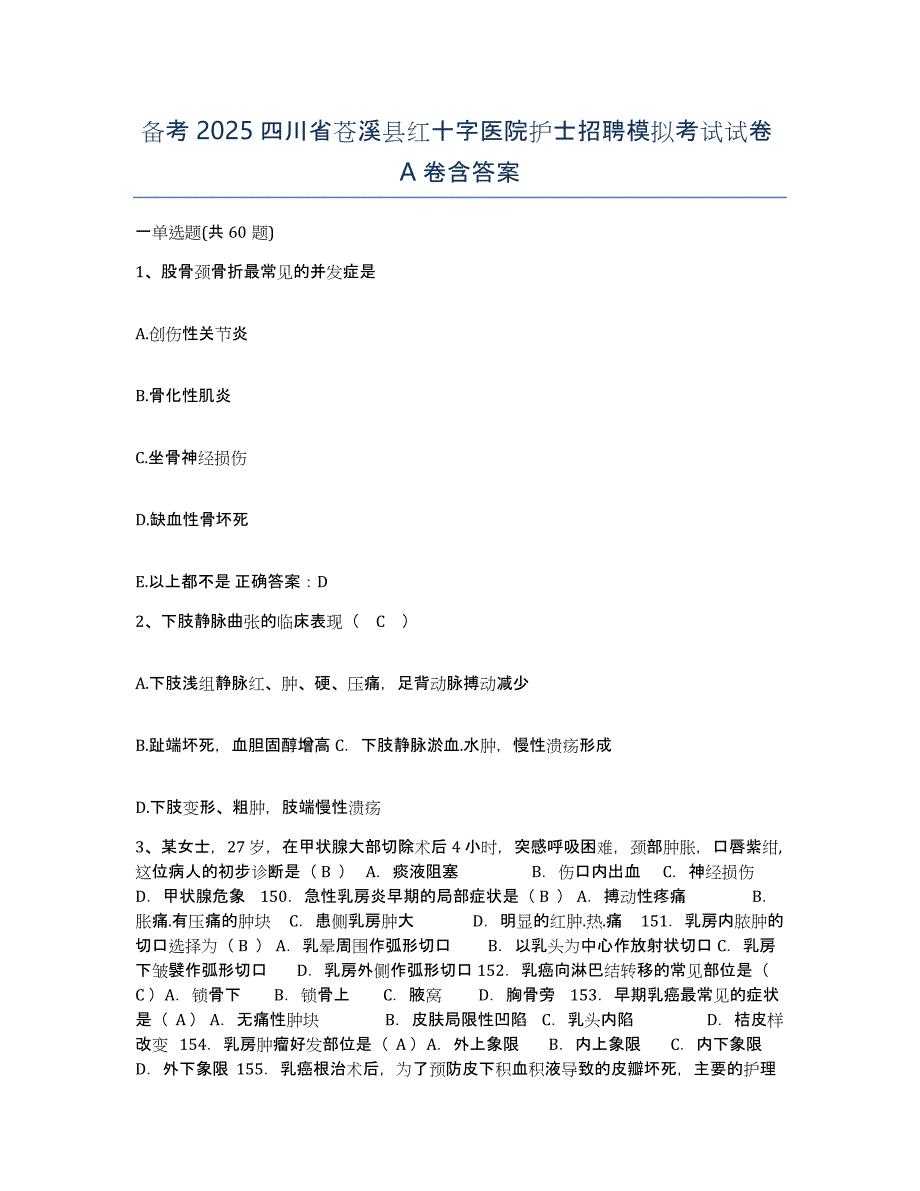 备考 2025 四川省苍溪县红十字医院护士招聘模拟考试试卷 A 卷含答案

一单选题(共 60 题)

1、股骨颈骨折最常见的并发症是

A.创伤性关节炎

B.骨化性肌炎

C.坐骨神经损伤

D.缺血性骨坏死

E.以上都不是 正确答案：D

2、下肢静脉曲张的临床表现（ C ）

A.下肢浅组静脉红、肿、硬、压痛，足背动脉搏动减少

B.趾端坏死，血胆固醇增高 C. 下肢静脉淤血.水肿，慢性溃疡形成

D.下肢变形、粗肿，肢端慢性溃疡

3、某女士，27 岁，在甲状腺大部切除术后 4 小时，突感呼吸困难，颈部肿胀，口唇紫绀，这位病人的初步诊断是（ B ） A. 痰液阻塞 B. 伤口内出血 C. 神经损伤 D. 甲状腺危象 150. 急性乳房炎早期的局部症状是（ B ） A. 搏动性疼痛 B. 胀痛.有压痛的肿块 C. 患侧乳房肿大 D. 明显的红肿.热.痛 151. 乳房内脓肿的切口选择为（ B ） A. 乳晕周围作弧形切口 B. 以乳头为中心作放射状切口 C. 乳房下皱襞作弧形切口 D. 乳房外侧作弧形切口 152. 乳癌向淋巴结转移的常见部位是（ C ）A. 锁骨下 B. 锁骨上 C. 腋窝 D. 胸骨旁 153. 早期乳癌最常见的症状是（ A ） A. 无痛性肿块 B. 皮肤局限性凹陷 C. 乳头内陷 D. 桔皮样改变 154. 乳房肿瘤好发部位是（ A ）A. 外上象限 B. 内上象限 C. 内下象限 D. 外下象限 155. 乳癌根治术后，为了预防皮下积血积液导致的皮瓣坏死，主要的护理